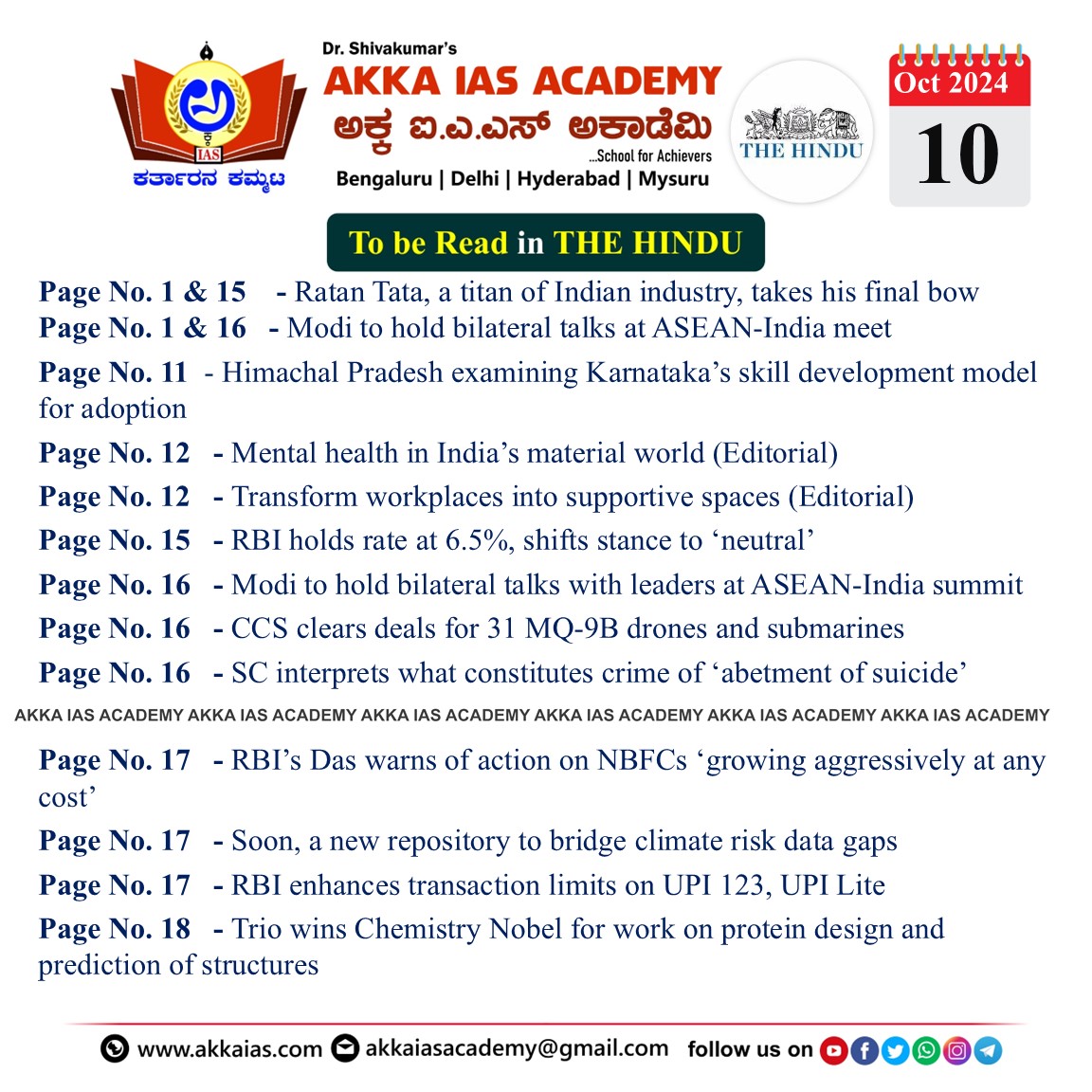 IAS
ಕರ್ತಾರನ ಕಮ್ಮಟ

Dr. Shivakumar's
AKKA IAS ACADEMY
ಅಕ್ಕ ಐ.ಎ.ಎಸ್ ಅಕಾಡೆಮಿ
...School for Achievers
Bengaluru | Delhi | Hyderabad | Mysuru

THE HINDU

Oct 2024
10

To be Read in THE HINDU

Page No. 1 & 15 - Ratan Tata, a titan of Indian industry, takes his final bow
Page No. 1 & 16 - Modi to hold bilateral talks at ASEAN-India meet
Page No. 11 - Himachal Pradesh examining Karnataka's skill development model for adoption
Page No. 12 - Mental health in India's material world (Editorial)
Page No. 12 - Transform workplaces into supportive spaces (Editorial)
Page No. 15 - RBI holds rate at 6.5%, shifts stance to 'neutral'
Page No. 16 - Modi to hold bilateral talks with leaders at ASEAN-India summit
Page No. 16 - CCS clears deals for 31 MQ-9B drones and submarines
Page No. 16 - SC interprets what constitutes crime of 'abetment of suicide'

AKKA IAS ACADEMY AKKA IAS ACADEMY AKKA IAS ACADEMY AKKA IAS ACADEMY AKKA IAS ACADEMY AKKA IAS ACADEMY

Page No. 17 - RBI's Das warns of action on NBFCs 'growing aggressively at any cost'
Page No. 17 - Soon, a new repository to bridge climate risk data gaps
Page No. 17 - RBI enhances transaction limits on UPI 123, UPI Lite
Page No. 18 - Trio wins Chemistry Nobel for work on protein design and prediction of structures

www.akkaias.com akkaiasacademy@gmail.com follow us on